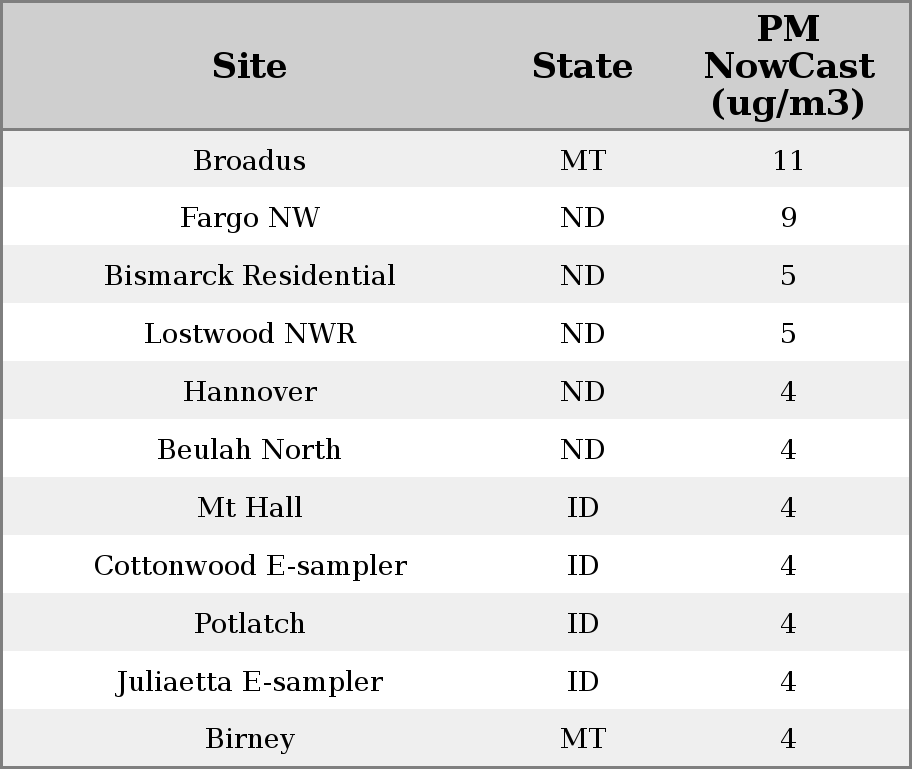 | Site | State | PM NowCast (ug/m3) |
|---|---|---|
| Broadus | MT | 11 |
| Fargo NW | ND | 9 |
| Bismarck Residential | ND | 5 |
| Lostwood NWR | ND | 5 |
| Hannover | ND | 4 |
| Beulah North | ND | 4 |
| Mt Hall | ID | 4 |
| Cottonwood E-sampler | ID | 4 |
| Potlatch | ID | 4 |
| Juliaetta E-sampler | ID | 4 |
| Birney | MT | 4 |